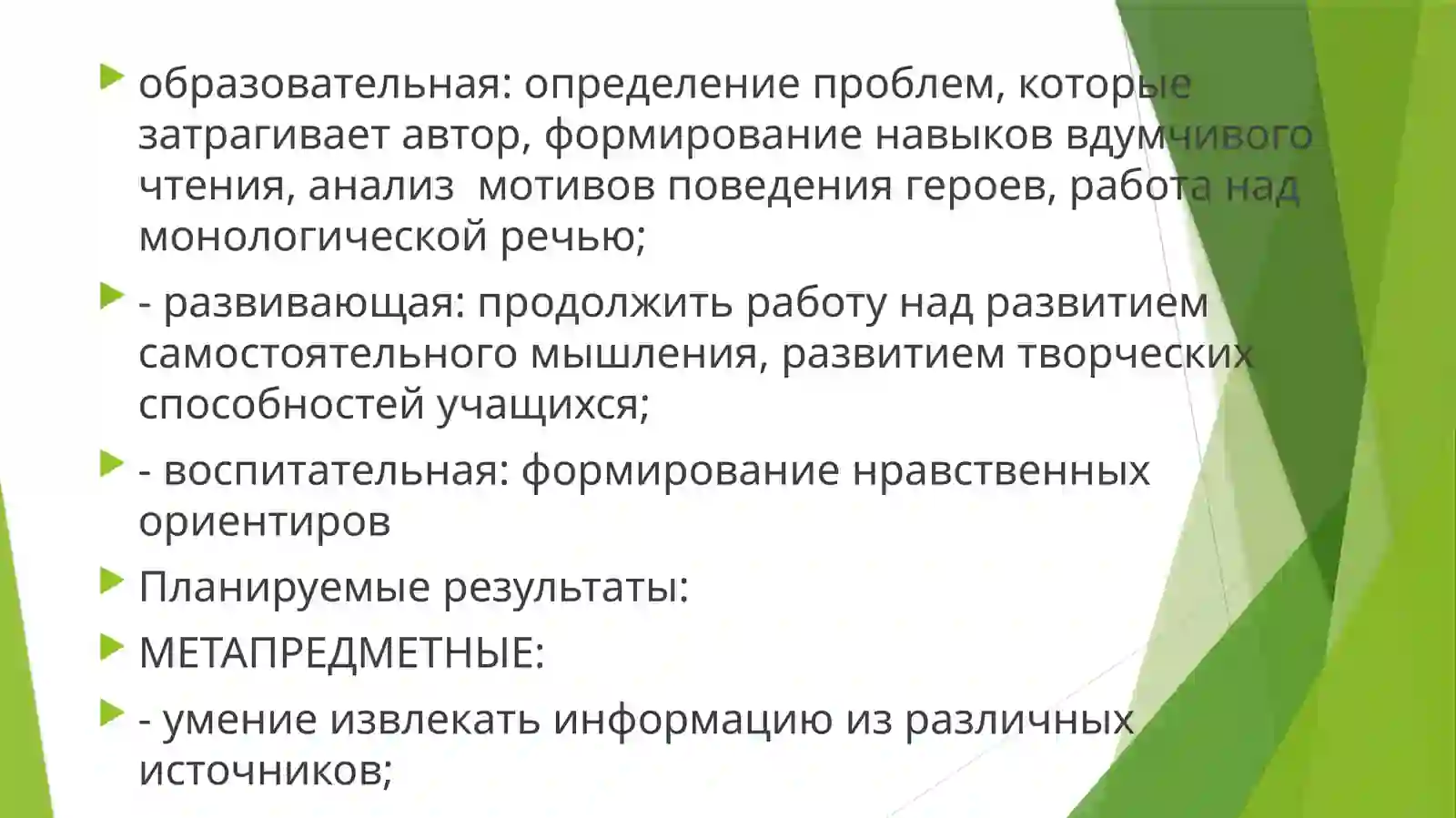 образовательная: определение проблем, которые затрагивает автор, формирование навыков вдумчивого чтения, анализ  мотивов поведения героев, работа над монологической речью;

- развивающая: продолжить работу над развитием самостоятельного мышления, развитием творческих способностей учащихся;

- воспитательная: формирование нравственных ориентиров

Планируемые результаты:

МЕТАПРЕДМЕТНЫЕ:

- умение извлекать информацию из различных источников;